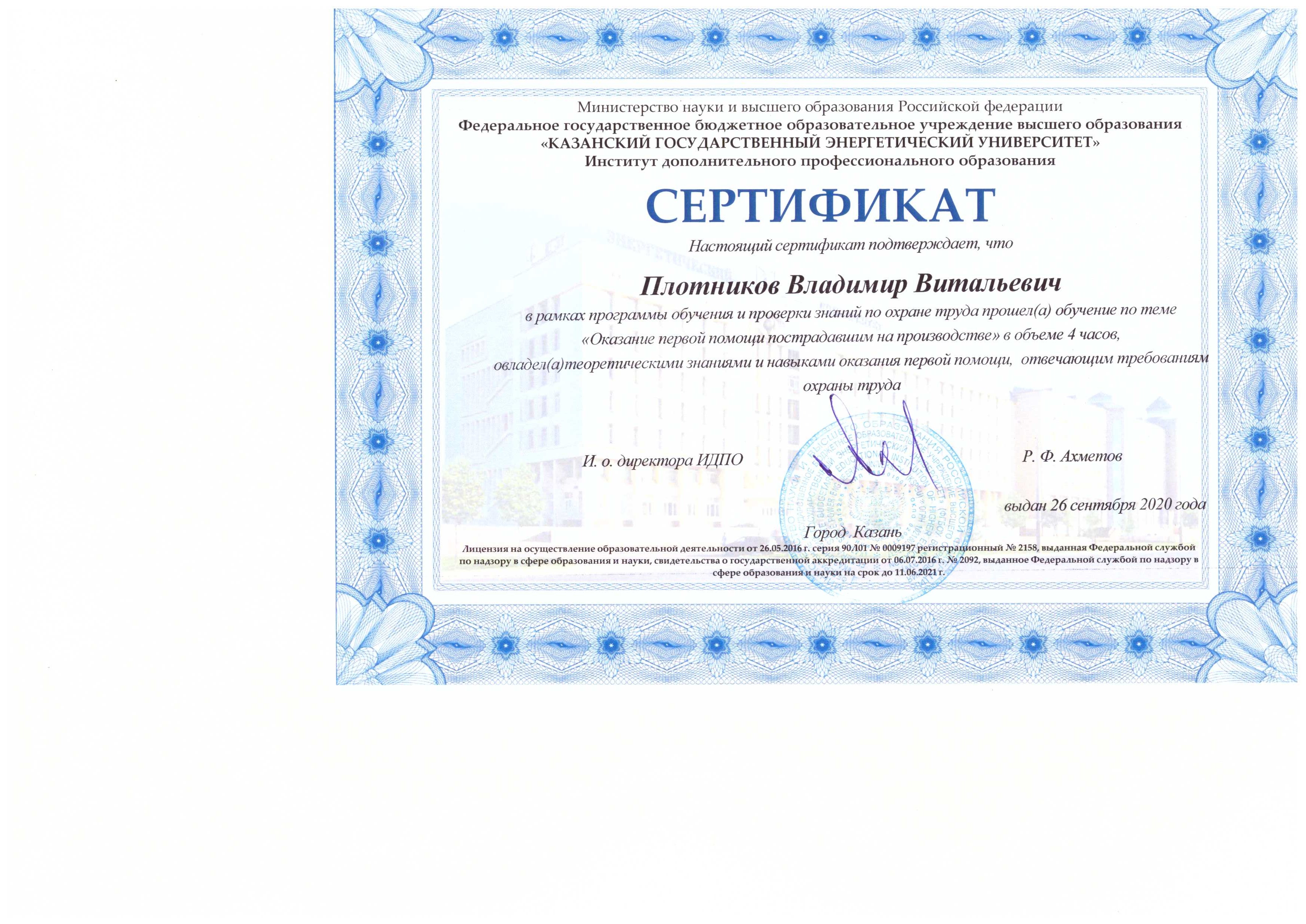 Министерство науки и высшего образования Российской федерации
Федеральное государственное бюджетное образовательное учреждение высшего образования
«КАЗАНСКИЙ ГОСУДАРСТВЕННЫЙ ЭНЕРГЕТИЧЕСКИЙ УНИВЕРСИТЕТ»
Институт дополнительного профессионального образования

СЕРТИФИКАТ

Настоящий сертификат подтверждает, что

Плотников Владимир Витальевич

в рамках программы обучения и проверки знаний по охране труда прошел(а) обучение по теме «Оказание первой помощи пострадавшим на производстве» в объеме 4 часов, овладел(а)теоретическими знаниями и навыками оказания первой помощи, отвечающим требованиям охраны труда

И. о. директора ИДПО

Р. Ф. Ахметов

выдан 26 сентября 2020 года

Город Казань

Лицензия на осуществление образовательной деятельности от 26.05.2016 г. серия 90Л01 № 0009197 регистрационный № 2158, выданная Федеральной службой по надзору в сфере образования и науки, свидетельства о государственной аккредитации от 06.07.2016 г. № 2092, выданное Федеральной службой по надзору в сфере образования и науки на срок до 11.06.2021 г.